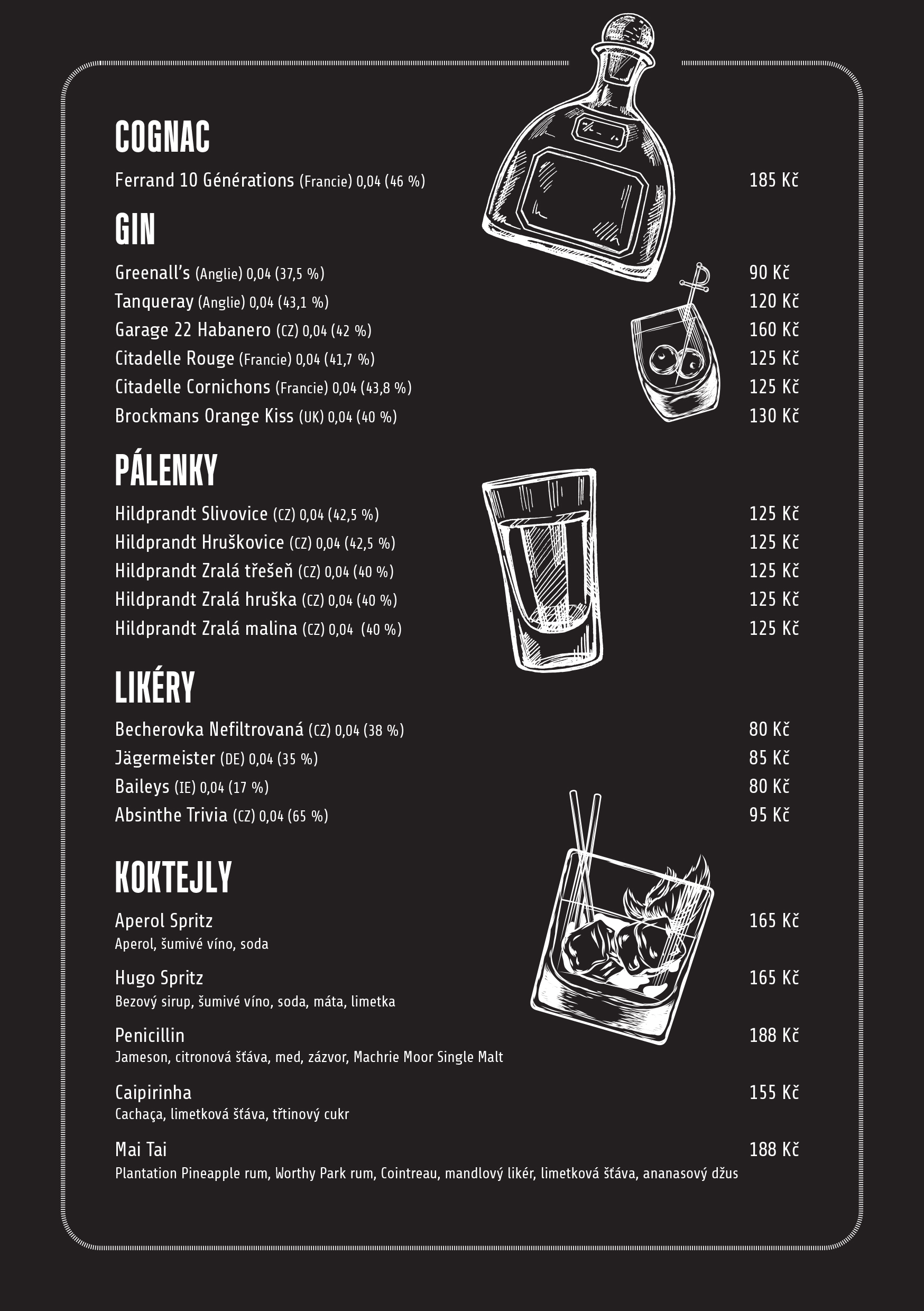 COGNAC

Ferrand 10 Générations (Francie) 0,04 (46 %) 185 Kč

GIN

Greenall's (Anglie) 0,04 (37,5 %) 90 Kč
Tanqueray (Anglie) 0,04 (43,1 %) 120 Kč
Garage 22 Habanero (CZ) 0,04 (42 %) 160 Kč
Citadelle Rouge (Francie) 0,04 (41,7 %) 125 Kč
Citadelle Cornichons (Francie) 0,04 (43,8 %) 125 Kč
Brockmans Orange Kiss (UK) 0,04 (40 %) 130 Kč

PÁLENKY

Hildprandt Slivovice (CZ) 0,04 (42,5 %) 125 Kč
Hildprandt Hruškovice (CZ) 0,04 (42,5 %) 125 Kč
Hildprandt Zralá třešeň (CZ) 0,04 (40 %) 125 Kč
Hildprandt Zralá hruška (CZ) 0,04 (40 %) 125 Kč
Hildprandt Zralá malina (CZ) 0,04 (40 %) 125 Kč

LIKÉRY

Becherovka Nefiltrovaná (CZ) 0,04 (38 %) 80 Kč
Jägermeister (DE) 0,04 (35 %) 85 Kč
Baileys (IE) 0,04 (17 %) 80 Kč
Absinthe Trivia (CZ) 0,04 (65 %) 95 Kč

KOKTEJLY

Aperol Spritz 165 Kč
Aperol, šumivé víno, soda

Hugo Spritz 165 Kč
Bezový sirup, šumivé víno, soda, máta, limetka

Penicillin 188 Kč
Jameson, citronová šťáva, med, zázvor, Machrie Moor Single Malt

Caipirinha 155 Kč
Cachaça, limetková šťáva, třtinový cukr

Mai Tai 188 Kč
Plantation Pineapple rum, Worthy Park rum, Cointreau, mandlový likér, limetková šťáva, ananasový džus